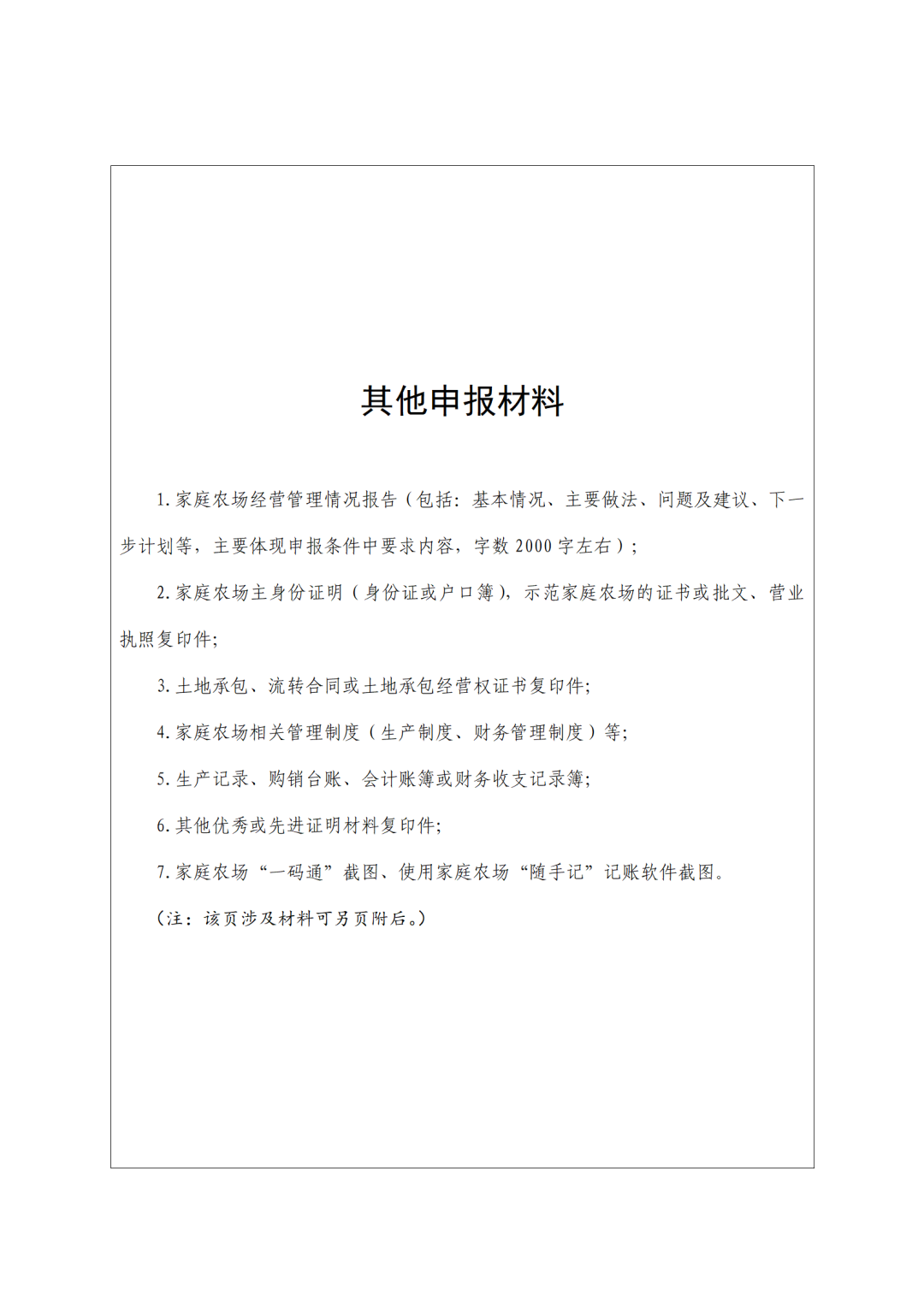 其他申报材料

1. 家庭农场经营管理情况报告（包括：基本情况、主要做法、问题及建议、下一步计划等，主要体现申报条件中要求内容，字数 2000 字左右）；

2. 家庭农场主身份证明（身份证或户口簿），示范家庭农场的证书或批文、营业执照复印件;

3. 土地承包、流转合同或土地承包经营权证书复印件;

4. 家庭农场相关管理制度（生产制度、财务管理制度）等;

5. 生产记录、购销台账、会计账簿或财务收支记录簿;

6. 其他优秀或先进证明材料复印件;

7. 家庭农场“一码通”截图、使用家庭农场“随手记”记账软件截图。

（注：该页涉及材料可另页附后。）